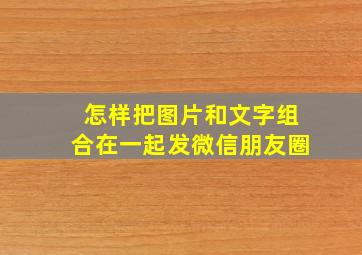 怎样把图片和文字组合在一起发微信朋友圈